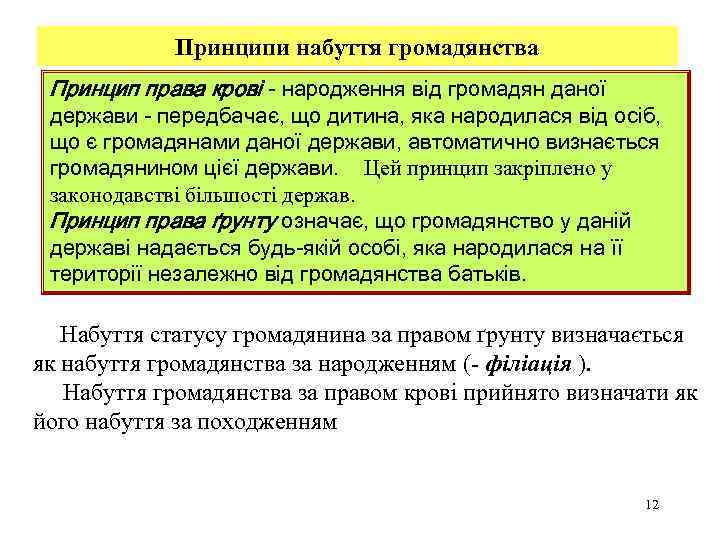 Принципи набуття громадянства

Принцип права крові - народження від громадян даної держави - передбачає, що дитина, яка народилася від осіб, що є громадянами даної держави, автоматично визнається громадянином цієї держави. Цей принцип закріплено у законодавстві більшості держав.
Принцип права ґрунту означає, що громадянство у даній державі надається будь-якій особі, яка народилася на її території незалежно від громадянства батьків.

Набуття статусу громадянина за правом ґрунту визначається як набуття громадянства за народженням (- філіація ).

Набуття громадянства за правом крові прийнято визначати як його набуття за походженням

12